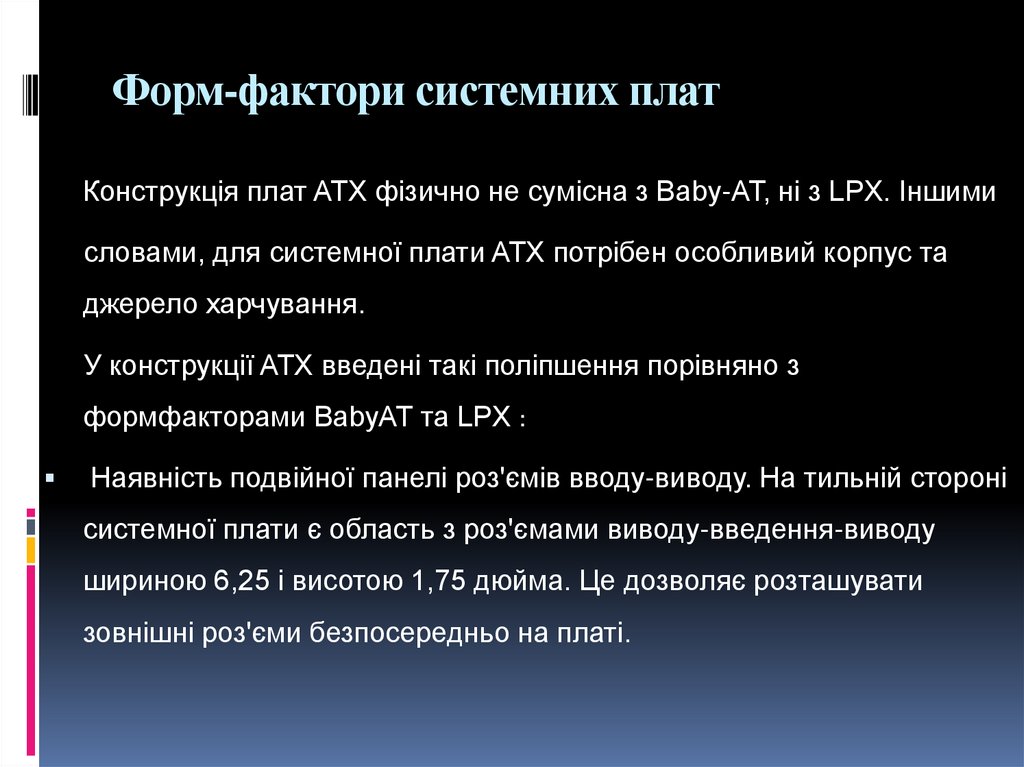 Форм-фактори системних плат

Конструкція плат ATX фізично не сумісна з Baby-AT, ні з LPX. Іншими словами, для системної плати ATX потрібен особливий корпус та джерело харчування.

У конструкції ATX введені такі поліпшення порівняно з формфакторами BabyAT та LPX :

▪ Наявність подвійної панелі роз'ємів вводу-виводу. На тильній стороні системної плати є область з роз'ємами виводу-введення-виводу шириною 6,25 і висотою 1,75 дюйма. Це дозволяє розташувати зовнішні роз'єми безпосередньо на платі.